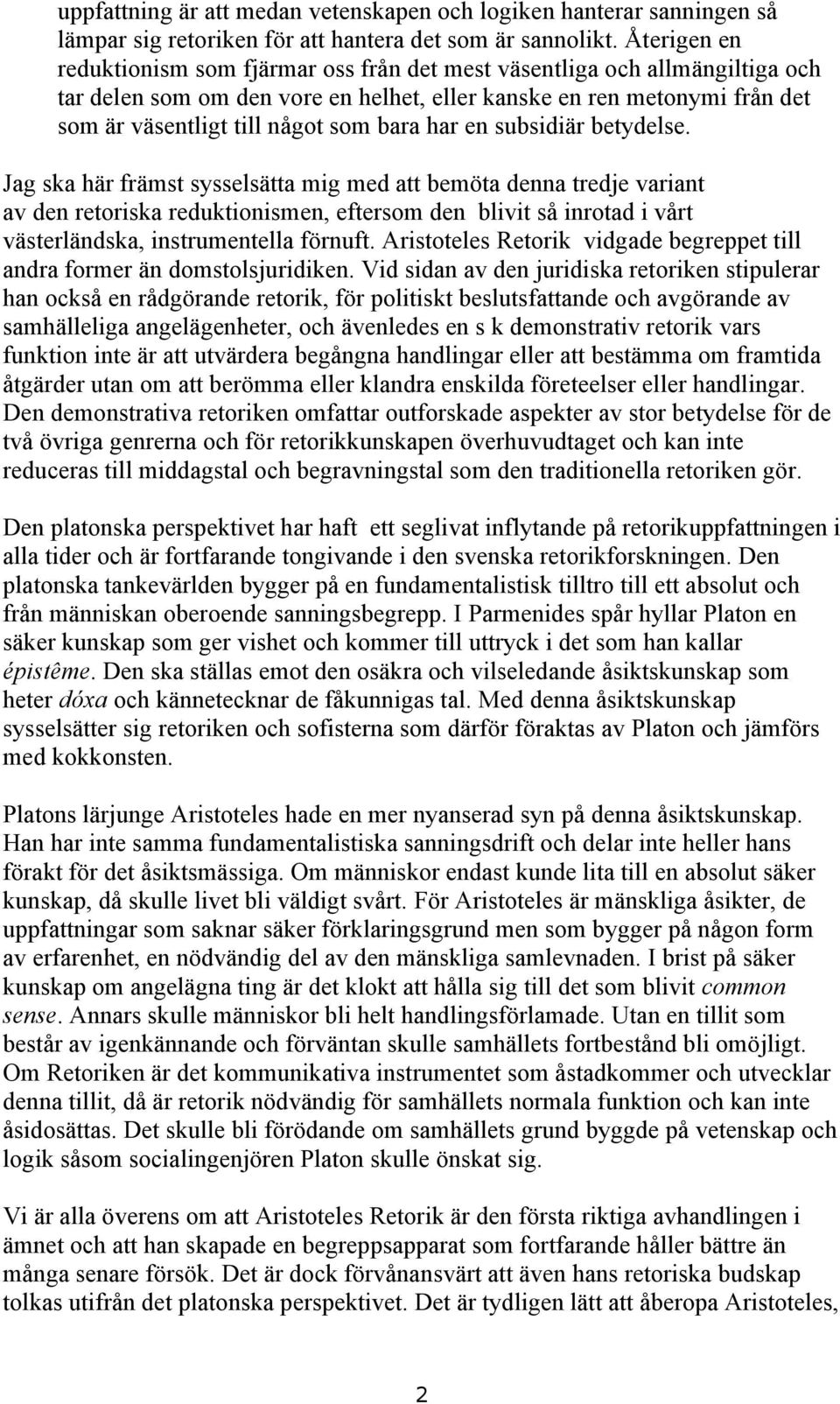 uppfattning är att medan vetenskapen och logiken hanterar sanningen så lämpar sig retoriken för att hantera det som är sannolikt. Återigen en reduktionism som fjärmar oss från det mest väsentliga och allmängiltiga och tar delen som om den vore en helhet, eller kanske en ren metonymi från det som är väsentligt till något som bara har en subsidiär betydelse.

Jag ska här främst sysselsätta mig med att bemöta denna tredje variant av den retoriska reduktionismen, eftersom den blivit så inrotad i vårt västerländska, instrumentella förnuft. Aristoteles Retorik vidgade begreppet till andra former än domstolsjuridiken. Vid sidan av den juridiska retoriken stipulerar han också en rådgörande retorik, för politiskt beslutsfattande och avgörande av samhälleliga angelägenheter, och ävenledes en s k demonstrativ retorik vars funktion inte är att utvärdera begångna handlingar eller att bestämma om framtida åtgärder utan om att berömma eller klandra enskilda företeelser eller handlingar. Den demonstrativa retoriken omfattar outforskade aspekter av stor betydelse för de två övriga genrerna och för retorikkunskapen överhuvudtaget och kan inte reduceras till middagstal och begravningstal som den traditionella retoriken gör.

Den platonska perspektivet har haft ett seglivat inflytande på retorikuppfattningen i alla tider och är fortfarande tongivande i den svenska retorikforskningen. Den platonska tankevärlden bygger på en fundamentalistisk tilltro till ett absolut och från människan oberoende sanningsbegrepp. I Parmenides spår hyllar Platon en säker kunskap som ger vishet och kommer till uttryck i det som han kallar épistême. Den ska ställas emot den osäkra och vilseledande åsiktskunskap som heter dóxa och kännetecknar de fåkunnigas tal. Med denna åsiktskunskap sysselsätter sig retoriken och sofisterna som därför föraktas av Platon och jämförs med kokkonsten.

Platons lärjunge Aristoteles hade en mer nyanserad syn på denna åsiktskunskap. Han har inte samma fundamentalistiska sanningsdrift och delar inte heller hans förakt för det åsiktsmässiga. Om människor endast kunde lita till en absolut säker kunskap, då skulle livet bli väldigt svårt. För Aristoteles är mänskliga åsikter, de uppfattningar som saknar säker förklaringsgrund men som bygger på någon form av erfarenhet, en nödvändig del av den mänskliga samlevnaden. I brist på säker kunskap om angelägna ting är det klokt att hålla sig till det som blivit common sense. Annars skulle människor bli helt handlingsförlamade. Utan en tillit som består av igenkännande och förväntan skulle samhällets fortbestånd bli omöjligt. Om Retoriken är det kommunikativa instrumentet som åstadkommer och utvecklar denna tillit, då är retorik nödvändig för samhällets normala funktion och kan inte åsidosättas. Det skulle bli förödande om samhällets grund byggde på vetenskap och logik såsom socialingenjören Platon skulle önskat sig.

Vi är alla överens om att Aristoteles Retorik är den första riktiga avhandlingen i ämnet och att han skapade en begreppsapparat som fortfarande håller bättre än många senare försök. Det är dock förvånansvärt att även hans retoriska budskap tolkas utifrån det platonska perspektivet. Det är tydligen lätt att åberopa Aristoteles,

2